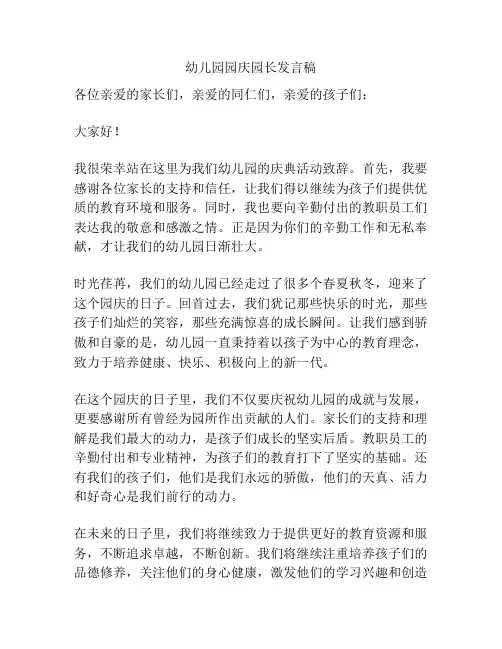 幼儿园园庆园长发言稿

各位亲爱的家长们，亲爱的同仁们，亲爱的孩子们：

大家好！

我很荣幸站在这里为我们幼儿园的庆典活动致辞。首先，我要感谢各位家长的支持和信任，让我们得以继续为孩子们提供优质的教育环境和服务。同时，我也要向辛勤付出的教职员工们表达我的敬意和感激之情。正是因为你们的辛勤工作和无私奉献，才让我们的幼儿园日渐壮大。

时光荏苒，我们的幼儿园已经走过了很多个春夏秋冬，迎来了这个园庆的日子。回首过去，我们犹记那些快乐的时光，那些孩子们灿烂的笑容，那些充满惊喜的成长瞬间。让我们感到骄傲和自豪的是，幼儿园一直秉持着以孩子为中心的教育理念，致力于培养健康、快乐、积极向上的新一代。

在这个园庆的日子里，我们不仅要庆祝幼儿园的成就与发展，更要感谢所有曾经为园所作出贡献的人们。家长们的支持和理解是我们最大的动力，是孩子们成长的坚实后盾。教职员工的辛勤付出和专业精神，为孩子们的教育打下了坚实的基础。还有我们的孩子们，他们是我们永远的骄傲，他们的天真、活力和好奇心是我们前行的动力。

在未来的日子里，我们将继续致力于提供更好的教育资源和服务，不断追求卓越，不断创新。我们将继续注重培养孩子们的品德修养，关注他们的身心健康，激发他们的学习兴趣和创造